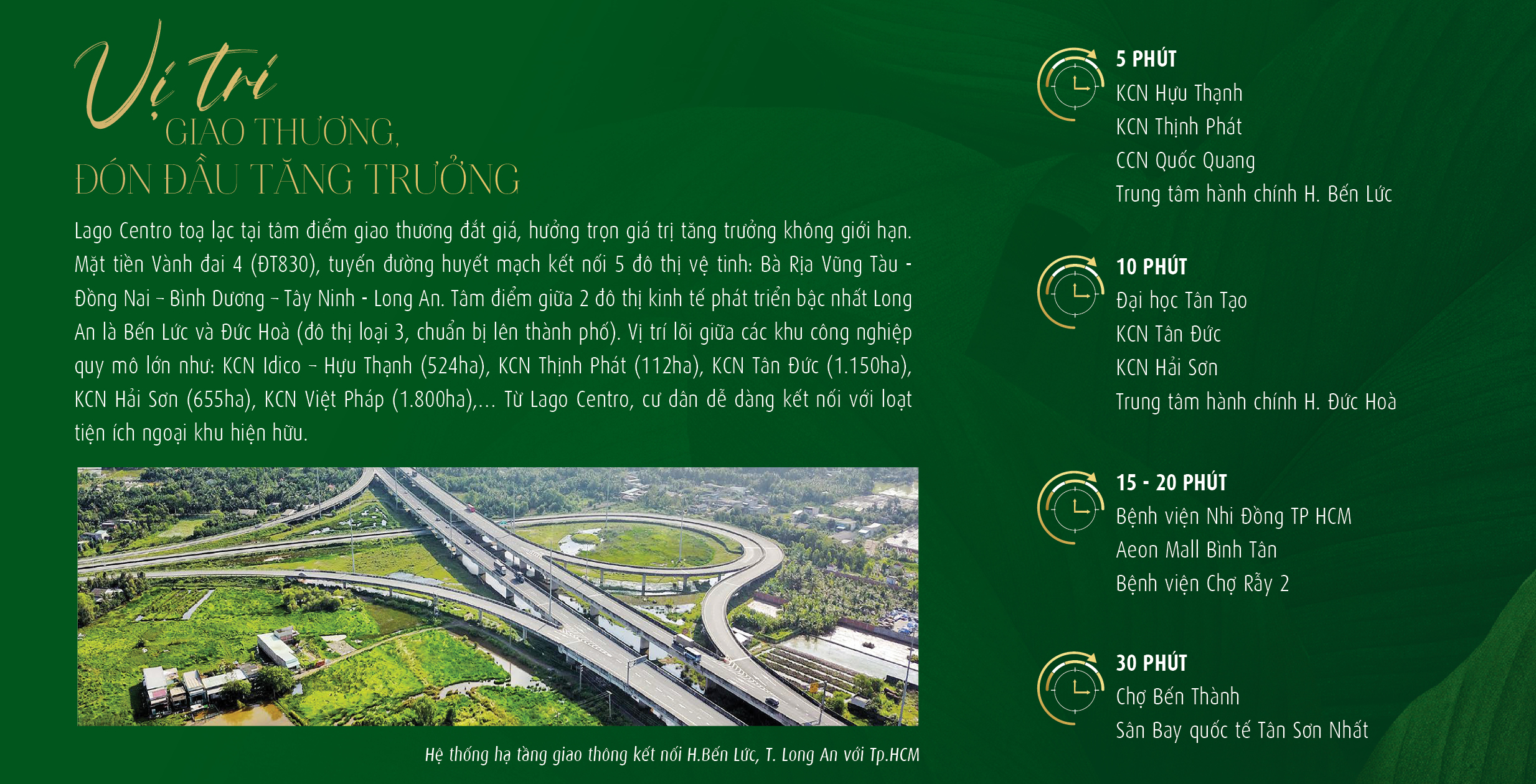 Vị trí
GIAO THƯƠNG,
ĐÓN ĐẦU TĂNG TRƯỞNG

Lago Centro toạ lạc tại tâm điểm giao thương đắt giá, hưởng trọn giá trị tăng trưởng không giới hạn. Mặt tiền Vành đai 4 (ĐT830), tuyến đường huyết mạch kết nối 5 đô thị vệ tinh: Bà Rịa Vũng Tàu - Đồng Nai – Bình Dương – Tây Ninh - Long An. Tâm điểm giữa 2 đô thị kinh tế phát triển bậc nhất Long An là Bến Lức và Đức Hoà (đô thị loại 3, chuẩn bị lên thành phố). Vị trí lõi giữa các khu công nghiệp quy mô lớn như: KCN Idico – Hựu Thạnh (524ha), KCN Thịnh Phát (112ha), KCN Tân Đức (1.150ha), KCN Hải Sơn (655ha), KCN Việt Pháp (1.800ha),... Từ Lago Centro, cư dân dễ dàng kết nối với loạt tiện ích ngoại khu hiện hữu.

Hệ thống hạ tầng giao thông kết nối H.Bến Lức, T. Long An với Tp.HCM

5 PHÚT
KCN Hựu Thạnh
KCN Thịnh Phát
CCN Quốc Quang
Trung tâm hành chính H. Bến Lức

10 PHÚT
Đại học Tân Tạo
KCN Tân Đức
KCN Hải Sơn
Trung tâm hành chính H. Đức Hoà

15 - 20 PHÚT
Bệnh viện Nhi Đồng TP HCM
Aeon Mall Bình Tân
Bệnh viện Chợ Rẫy 2

30 PHÚT
Chợ Bến Thành
Sân Bay quốc tế Tân Sơn Nhất